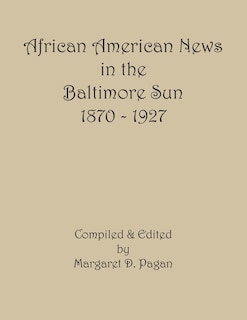 African American News
in the
Baltimore Sun
1870 - 1927

Compiled & Edited
by
Margaret D. Pagan